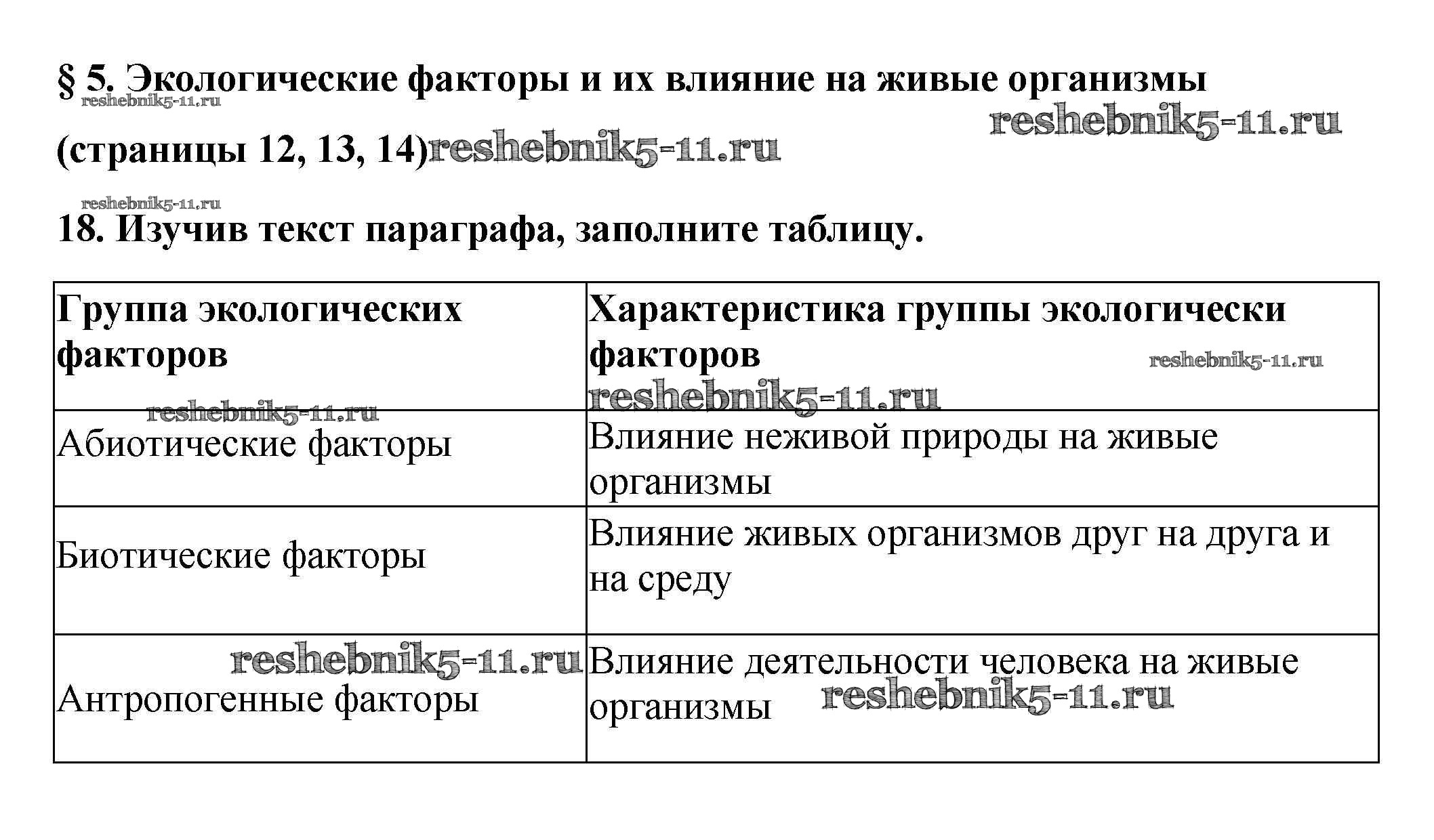 § 5. Экологические факторы и их влияние на живые организмы

reshebnik5-11.ru

reshebnik5-11.ru

(страницы 12, 13, 14)reshebnik5-11.ru

reshebnik5-11.ru

18. Изучив текст параграфа, заполните таблицу.

| Группа экологических факторов | Характеристика группы экологически факторов reshebnik5-11.ru reshebnik5-11.ru |
|---|---|
| reshebnik5-11.ru Абиотические факторы | Влияние неживой природы на живые организмы |
| Биотические факторы | Влияние живых организмов друг на друга и на среду |
| reshebnik5-11.ru Антропогенные факторы | Влияние деятельности человека на живые организмы reshebnik5-11.ru |